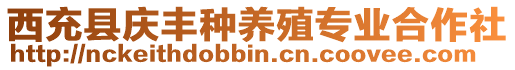 西充县庆丰种养殖专业合作社
http://nckeithdobbin.cn.coovee.com